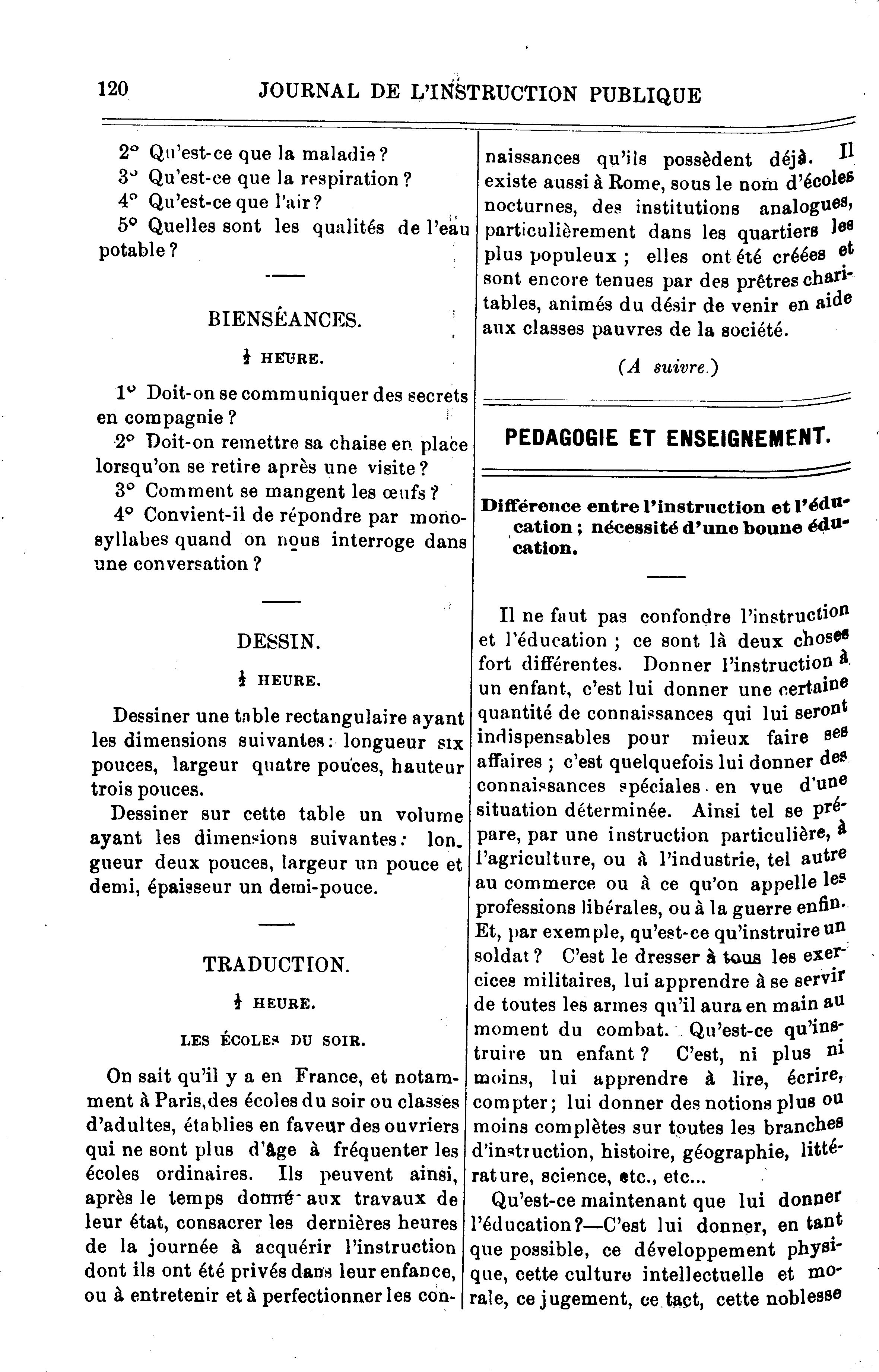 120 JOURNAL DE L'INSTRUCTION PUBLIQUE

2° Qu'est-ce que la maladie ?
3° Qu'est-ce que la respiration ?
4° Qu'est-ce que l'air ?
5° Quelles sont les qualités de l'eau potable ?

BIENSÉANCES.

$\frac{1}{2}$ HEURE.

1° Doit-on se communiquer des secrets en compagnie ?
2° Doit-on remettre sa chaise en place lorsqu'on se retire après une visite ?
3° Comment se mangent les œufs ?
4° Convient-il de répondre par monosyllabes quand on nous interroge dans une conversation ?

DESSIN.

$\frac{1}{2}$ HEURE.

Dessiner une table rectangulaire ayant les dimensions suivantes : longueur six pouces, largeur quatre pouces, hauteur trois pouces.

Dessiner sur cette table un volume ayant les dimensions suivantes : longueur deux pouces, largeur un pouce et demi, épaisseur un demi-pouce.

TRADUCTION.

$\frac{1}{2}$ HEURE.

LES ÉCOLES DU SOIR.

On sait qu'il y a en France, et notamment à Paris, des écoles du soir ou classes d'adultes, établies en faveur des ouvriers qui ne sont plus d'âge à fréquenter les écoles ordinaires. Ils peuvent ainsi, après le temps donné aux travaux de leur état, consacrer les dernières heures de la journée à acquérir l'instruction dont ils ont été privés dans leur enfance, ou à entretenir et à perfectionner les connaissances qu'ils possèdent déjà. Il existe aussi à Rome, sous le nom d'écoles nocturnes, des institutions analogues, particulièrement dans les quartiers les plus populeux ; elles ont été créées et sont encore tenues par des prêtres charitables, animés du désir de venir en aide aux classes pauvres de la société.

(A suivre.)

PEDAGOGIE ET ENSEIGNEMENT.

Différence entre l'instruction et l'éducation ; nécessité d'une bonne éducation.

Il ne faut pas confondre l'instruction et l'éducation ; ce sont là deux choses fort différentes. Donner l'instruction à un enfant, c'est lui donner une certaine quantité de connaissances qui lui seront indispensables pour mieux faire ses affaires ; c'est quelquefois lui donner des connaissances spéciales en vue d'une situation déterminée. Ainsi tel se prépare, par une instruction particulière, à l'agriculture, ou à l'industrie, tel autre au commerce ou à ce qu'on appelle les professions libérales, ou à la guerre enfin. Et, par exemple, qu'est-ce qu'instruire un soldat ? C'est le dresser à tous les exercices militaires, lui apprendre à se servir de toutes les armes qu'il aura en main au moment du combat. Qu'est-ce qu'instruire un enfant ? C'est, ni plus ni moins, lui apprendre à lire, écrire, compter ; lui donner des notions plus ou moins complètes sur toutes les branches d'instruction, histoire, géographie, littérature, science, etc., etc...

Qu'est-ce maintenant que lui donner l'éducation ?—C'est lui donner, en tant que possible, ce développement physique, cette culture intellectuelle et morale, ce jugement, ce tact, cette noblesse